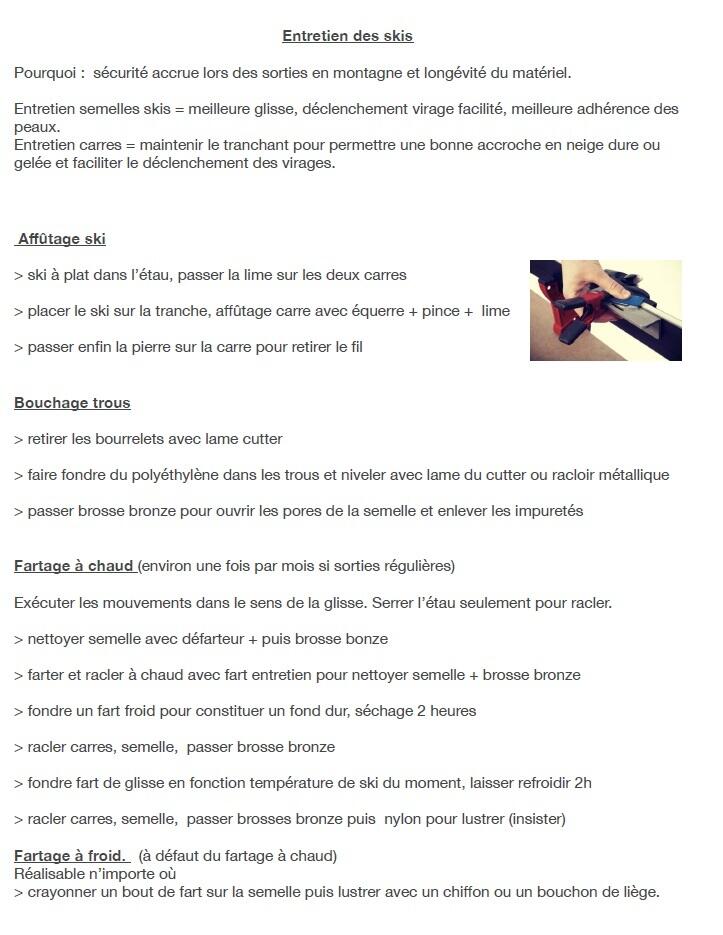 Entretien des skis

Pourquoi : sécurité accrue lors des sorties en montagne et longévité du matériel.

Entretien semelles skis = meilleure glisse, déclenchement virage facilité, meilleure adhérence des peaux.
Entretien carres = maintenir le tranchant pour permettre une bonne accroche en neige dure ou gelée et faciliter le déclenchement des virages.

Affûtage ski

> ski à plat dans l'étau, passer la lime sur les deux carres

> placer le ski sur la tranche, affûtage carre avec équerre + pince + lime

> passer enfin la pierre sur la carre pour retirer le fil

Bouchage trous

> retirer les bourrelets avec lame cutter

> faire fondre du polyéthylène dans les trous et niveler avec lame du cutter ou racloir métallique

> passer brosse bronze pour ouvrir les pores de la semelle et enlever les impuretés

Fartage à chaud (environ une fois par mois si sorties régulières)

Exécuter les mouvements dans le sens de la glisse. Serrer l'étau seulement pour racler.

> nettoyer semelle avec défarteur + puis brosse bonze

> farter et racler à chaud avec fart entretien pour nettoyer semelle + brosse bronze

> fondre un fart froid pour constituer un fond dur, séchage 2 heures

> racler carres, semelle, passer brosse bronze

> fondre fart de glisse en fonction température de ski du moment, laisser refroidir 2h

> racler carres, semelle, passer brosses bronze puis nylon pour lustrer (insister)

Fartage à froid. (à défaut du fartage à chaud)
Réalisable n'importe où
> crayonner un bout de fart sur la semelle puis lustrer avec un chiffon ou un bouchon de liège.